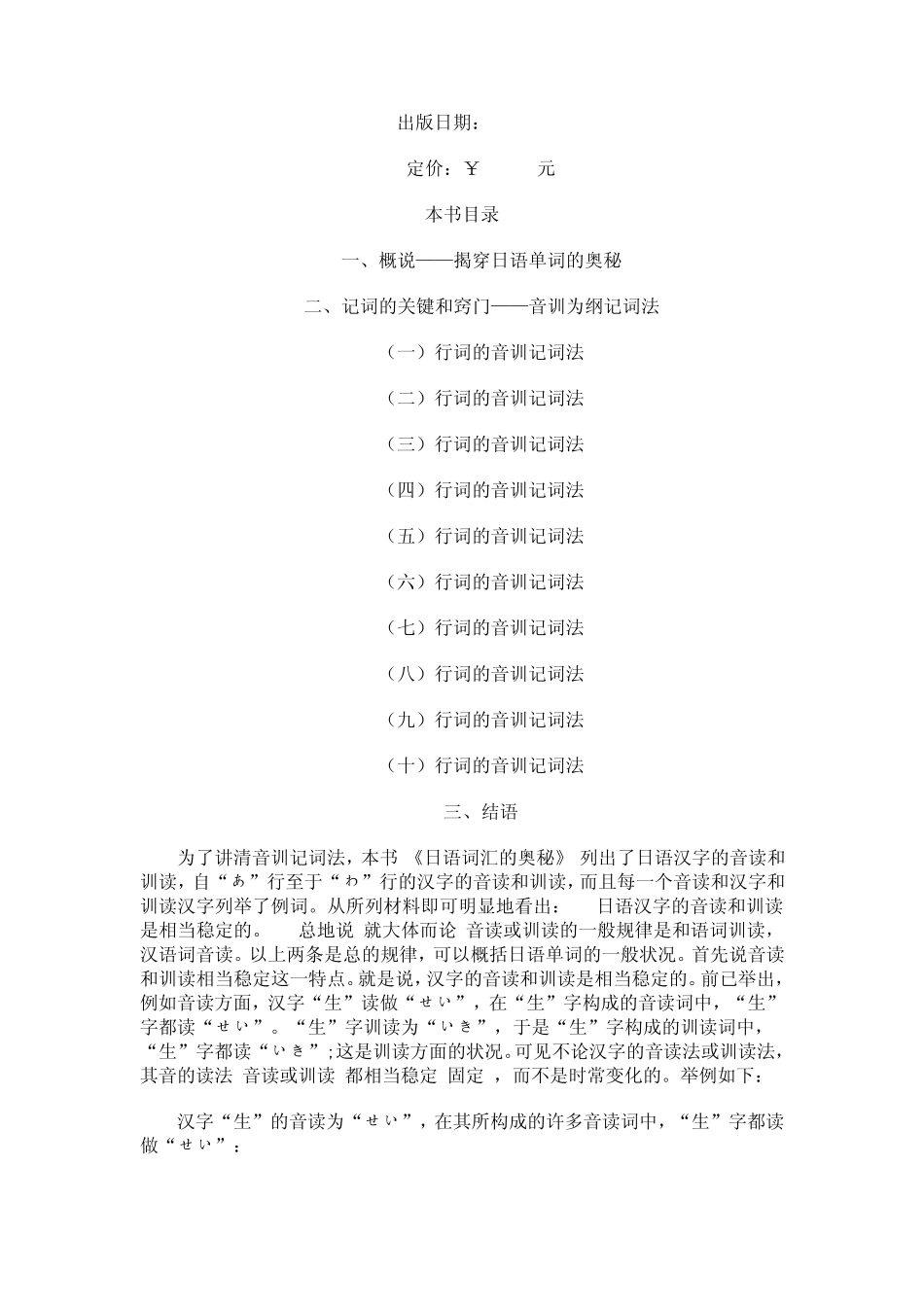 出版日期：

定价：￥ 元

本书目录

一、概说——揭穿日语单词的奥秘

二、记词的关键和窍门——音训为纲记词法

（一）行词的音训记词法

（二）行词的音训记词法

（三）行词的音训记词法

（四）行词的音训记词法

（五）行词的音训记词法

（六）行词的音训记词法

（七）行词的音训记词法

（八）行词的音训记词法

（九）行词的音训记词法

（十）行词的音训记词法

三、结语

为了讲清音训记词法，本书 《日语词汇的奥秘》 列出了日语汉字的音读和训读，自“あ”行至于“わ”行的汉字的音读和训读，而且每一个音读和汉字和训读汉字列举了例词。从所列材料即可明显地看出： 日语汉字的音读和训读是相当稳定的。 总地说 就大体而论 音读或训读的一般规律是和语词训读，汉语词音读。以上两条是总的规律，可以概括日语单词的一般状况。首先说音读和训读相当稳定这一特点。就是说，汉字的音读和训读是相当稳定的。前已举出，例如音读方面，汉字“生”读做“せい”，在“生”字构成的音读词中，“生”字都读“せい”。“生”字训读为“いき”，于是“生”字构成的训读词中，“生”字都读“いき”;这是训读方面的状况。可见不论汉字的音读法或训读法，其音的读法 音读或训读 都相当稳定 固定 ，而不是时常变化的。举例如下：

汉字“生”的音读为“せい”，在其所构成的许多音读词中，“生”字都读做“せい”：